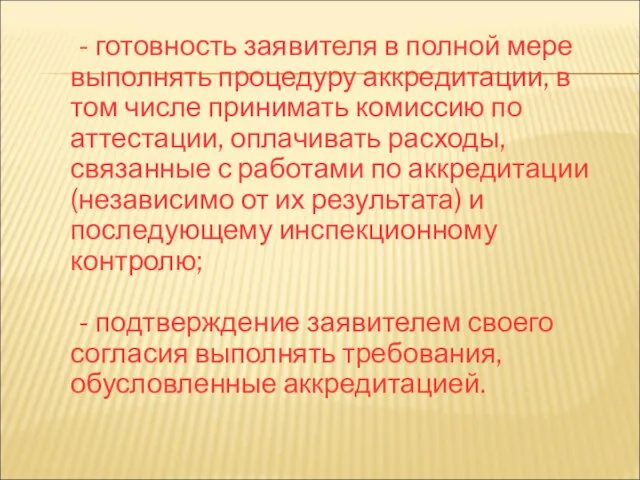 - готовность заявителя в полной мере выполнять процедуру аккредитации, в том числе принимать комиссию по аттестации, оплачивать расходы, связанные с работами по аккредитации (независимо от их результата) и последующему инспекционному контролю;

- подтверждение заявителем своего согласия выполнять требования, обусловленные аккредитацией.